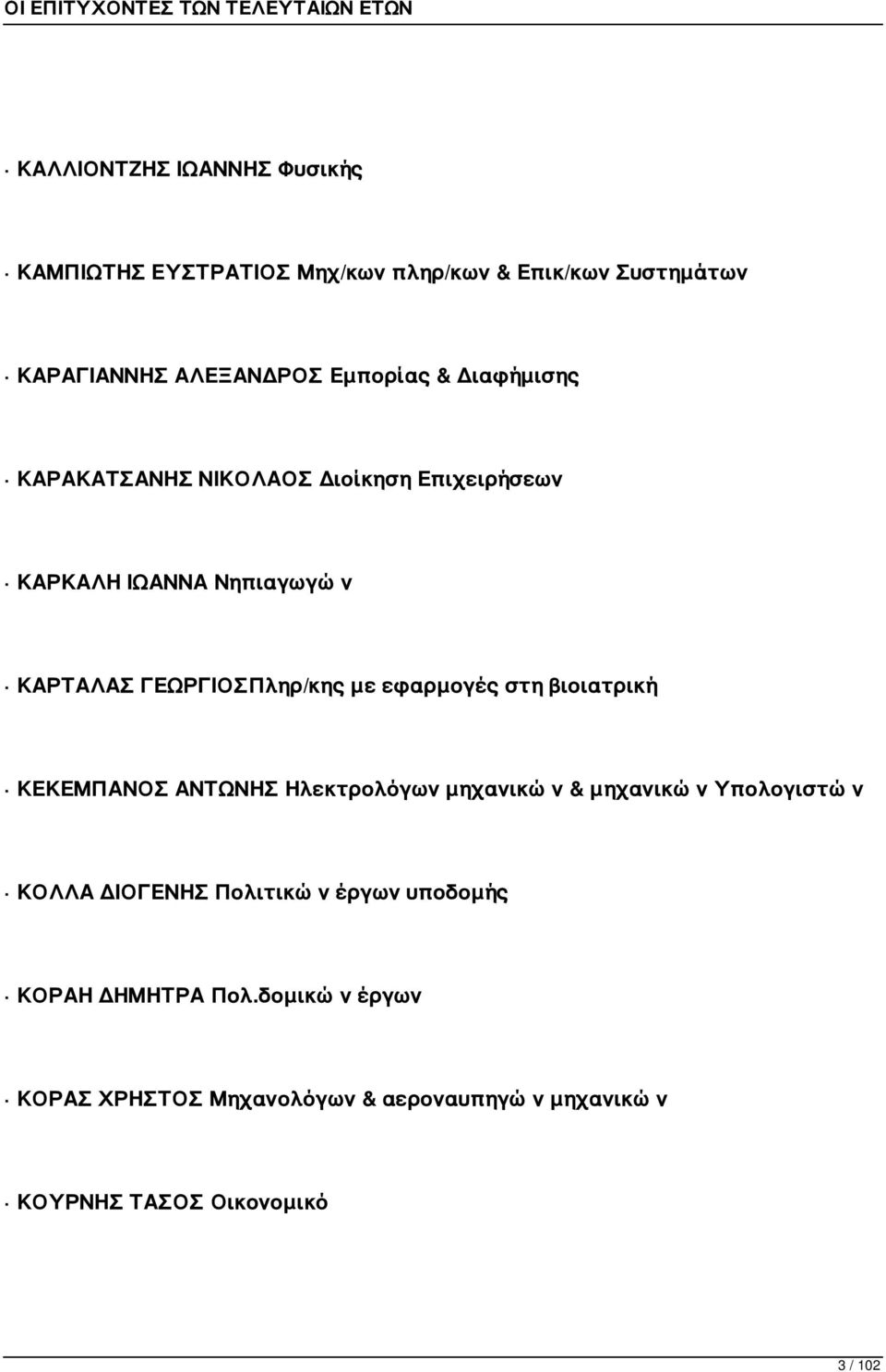 ΟΙ ΕΠΙΤΥΧΟΝΤΕΣ ΤΩΝ ΤΕΛΕΥΤΑΙΩΝ ΕΤΩΝ

· ΚΑΛΛΙΟΝΤΖΗΣ ΙΩΑΝΝΗΣ Φυσικής

· ΚΑΜΠΙΩΤΗΣ ΕΥΣΤΡΑΤΙΟΣ Μηχ/κων πληρ/κων & Επικ/κων Συστημάτων

· ΚΑΡΑΓΙΑΝΝΗΣ ΑΛΕΞΑΝΔΡΟΣ Εμπορίας & Διαφήμισης

· ΚΑΡΑΚΑΤΣΑΝΗΣ ΝΙΚΟΛΑΟΣ Διοίκηση Επιχειρήσεων

· ΚΑΡΚΑΛΗ ΙΩΑΝΝΑ Νηπιαγωγώ ν

· ΚΑΡΤΑΛΑΣ ΓΕΩΡΓΙΟΣΠληρ/κης με εφαρμογές στη βιοιατρική

· ΚΕΚΕΜΠΑΝΟΣ ΑΝΤΩΝΗΣ Ηλεκτρολόγων μηχανικώ ν & μηχανικώ ν Υπολογιστώ ν

· ΚΟΛΛΑ ΔΙΟΓΕΝΗΣ Πολιτικώ ν έργων υποδομής

· ΚΟΡΑΗ ΔΗΜΗΤΡΑ Πολ.δομικώ ν έργων

· ΚΟΡΑΣ ΧΡΗΣΤΟΣ Μηχανολόγων & αεροναυπηγώ ν μηχανικώ ν

· ΚΟΥΡΝΗΣ ΤΑΣΟΣ Οικονομικό

3 / 102